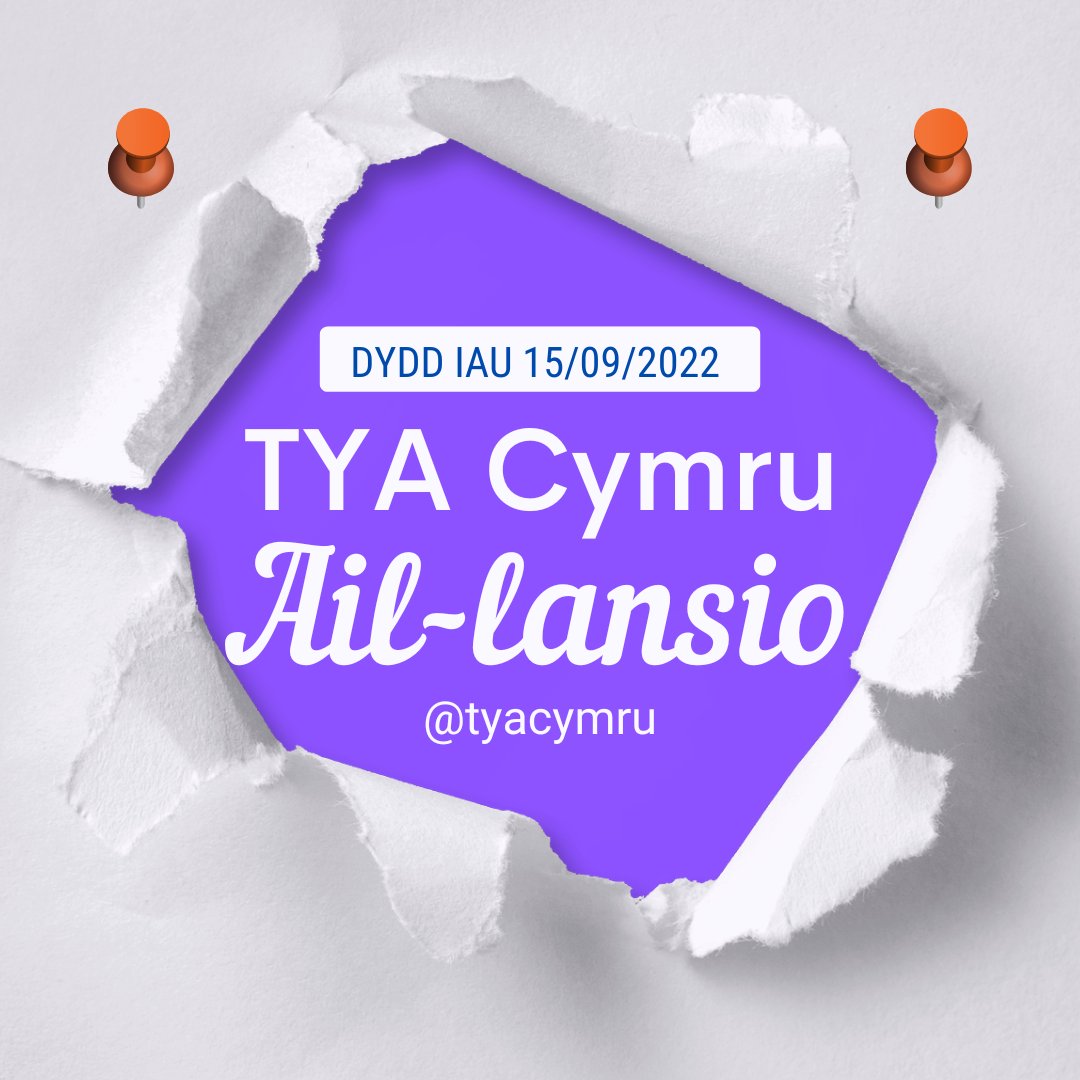 DYDD IAU 15/09/2022

TYA Cymru

Ail-lansio

@tyacymru